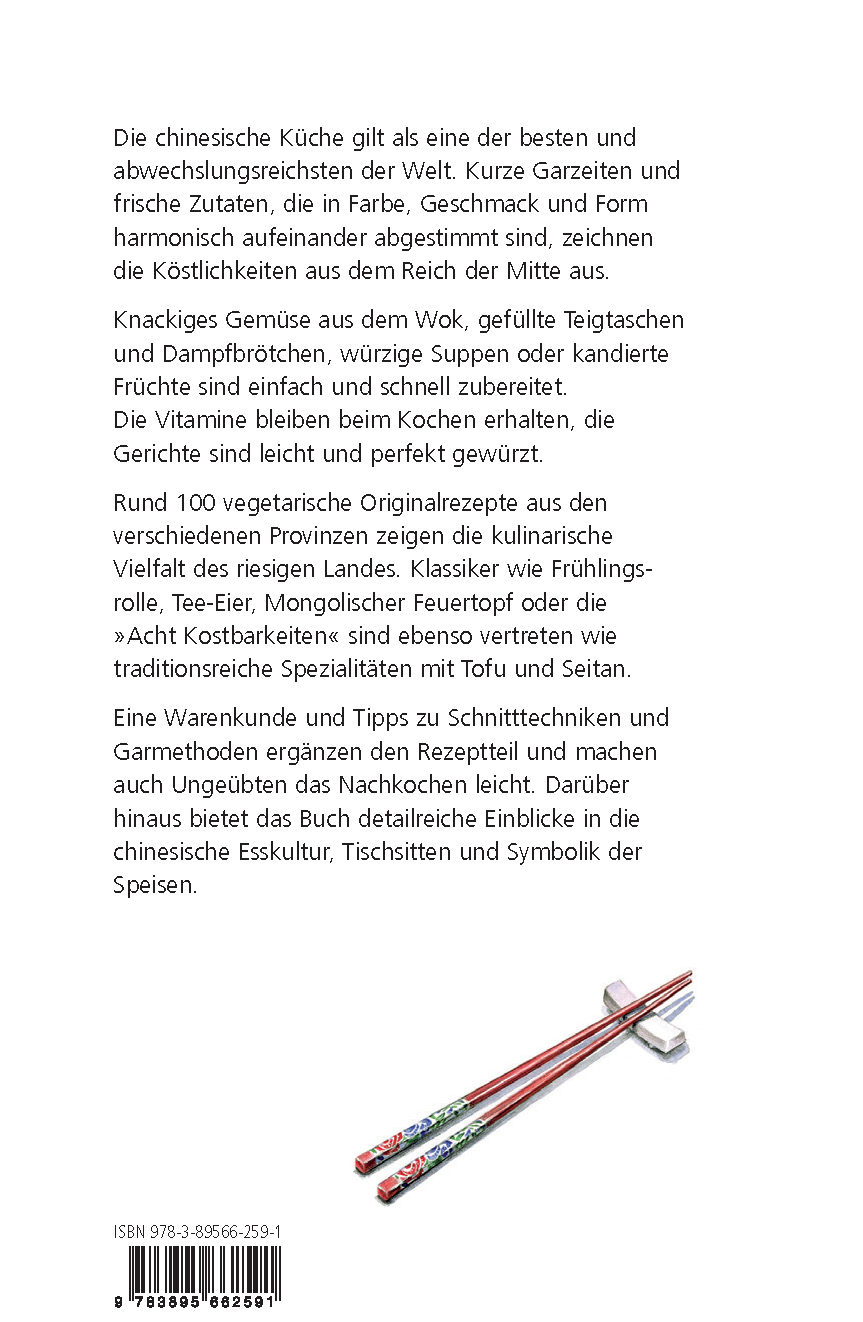 Die chinesische Küche gilt als eine der besten und abwechslungsreichsten der Welt. Kurze Garzeiten und frische Zutaten, die in Farbe, Geschmack und Form harmonisch aufeinander abgestimmt sind, zeichnen die Köstlichkeiten aus dem Reich der Mitte aus.

Knackiges Gemüse aus dem Wok, gefüllte Teigtaschen und Dampfbrötchen, würzige Suppen oder kandierte Früchte sind einfach und schnell zubereitet.
Die Vitamine bleiben beim Kochen erhalten, die Gerichte sind leicht und perfekt gewürzt.

Rund 100 vegetarische Originalrezepte aus den verschiedenen Provinzen zeigen die kulinarische Vielfalt des riesigen Landes. Klassiker wie Frühlingsrolle, Tee-Eier, Mongolischer Feuertopf oder die »Acht Kostbarkeiten« sind ebenso vertreten wie traditionsreiche Spezialitäten mit Tofu und Seitan.

Eine Warenkunde und Tipps zu Schnitttechniken und Garmethoden ergänzen den Rezeptteil und machen auch Ungeübten das Nachkochen leicht. Darüber hinaus bietet das Buch detailreiche Einblicke in die chinesische Esskultur, Tischsitten und Symbolik der Speisen.

ISBN 978-3-89566-259-1

9 783895 662591